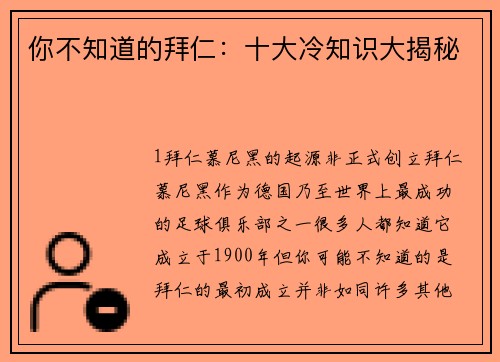 你不知道的拜仁：十大冷知识大揭秘

1拜仁慕尼黑的起源非正式创立拜仁慕尼黑作为德国乃至世界上最成功的足球俱乐部之一很多人都知道它成立于1900年但你可能不知道的是拜仁的最初成立并非如同许多其他